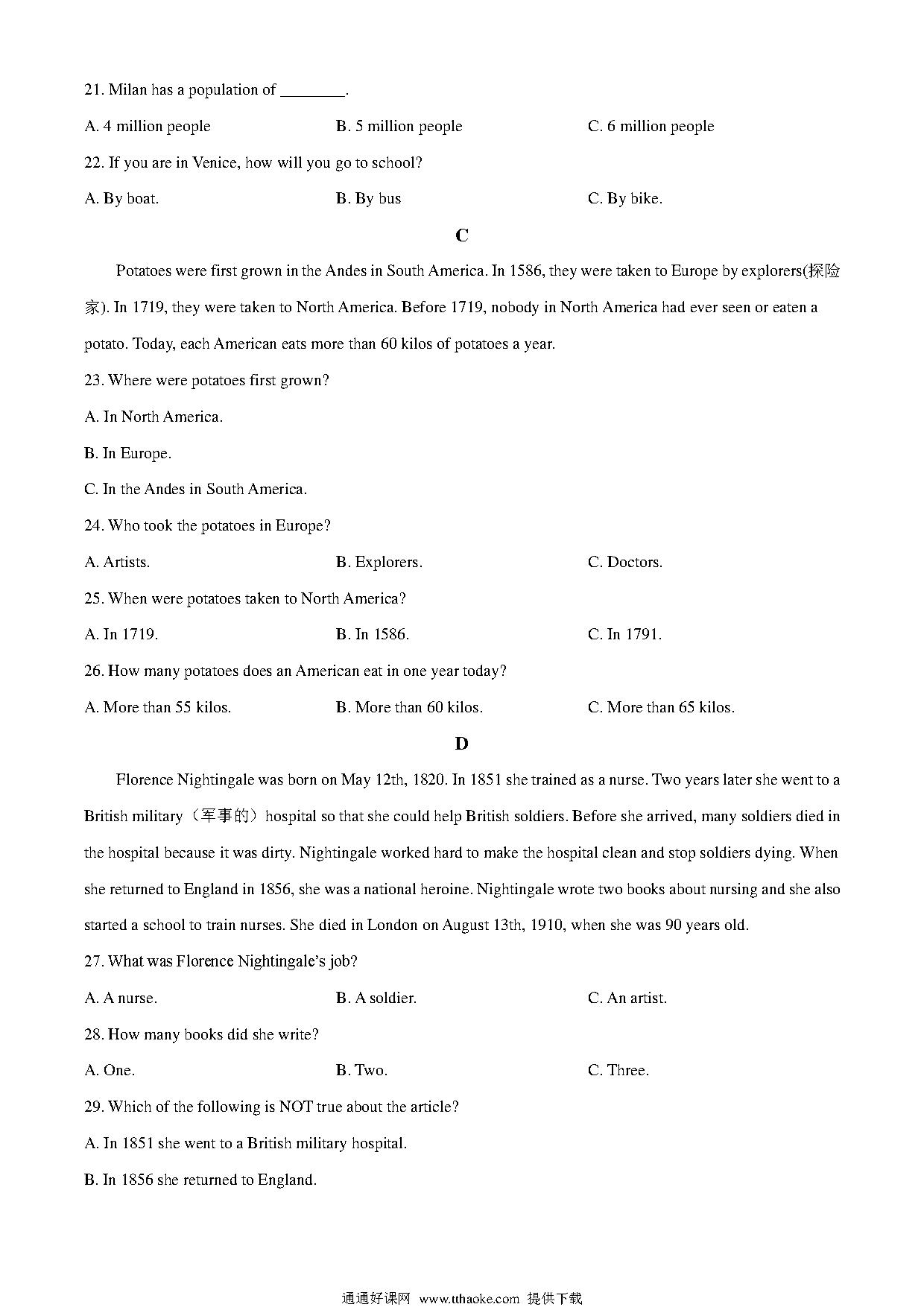 21. Milan has a population of ________.

A. 4 million people B. 5 million people C. 6 million people

22. If you are in Venice, how will you go to school?

A. By boat. B. By bus C. By bike.

C

Potatoes were first grown in the Andes in South America. In 1586, they were taken to Europe by explorers(探险家). In 1719, they were taken to North America. Before 1719, nobody in North America had ever seen or eaten a potato. Today, each American eats more than 60 kilos of potatoes a year.

23. Where were potatoes first grown?

A. In North America.

B. In Europe.

C. In the Andes in South America.

24. Who took the potatoes in Europe?

A. Artists. B. Explorers. C. Doctors.

25. When were potatoes taken to North America?

A. In 1719. B. In 1586. C. In 1791.

26. How many potatoes does an American eat in one year today?

A. More than 55 kilos. B. More than 60 kilos. C. More than 65 kilos.

D

Florence Nightingale was born on May 12th, 1820. In 1851 she trained as a nurse. Two years later she went to a British military（军事的）hospital so that she could help British soldiers. Before she arrived, many soldiers died in the hospital because it was dirty. Nightingale worked hard to make the hospital clean and stop soldiers dying. When she returned to England in 1856, she was a national heroine. Nightingale wrote two books about nursing and she also started a school to train nurses. She died in London on August 13th, 1910, when she was 90 years old.

27. What was Florence Nightingale's job?

A. A nurse. B. A soldier. C. An artist.

28. How many books did she write?

A. One. B. Two. C. Three.

29. Which of the following is NOT true about the article?

A. In 1851 she went to a British military hospital.

B. In 1856 she returned to England.

通通好课网 www.tthaoke.com 提供下载